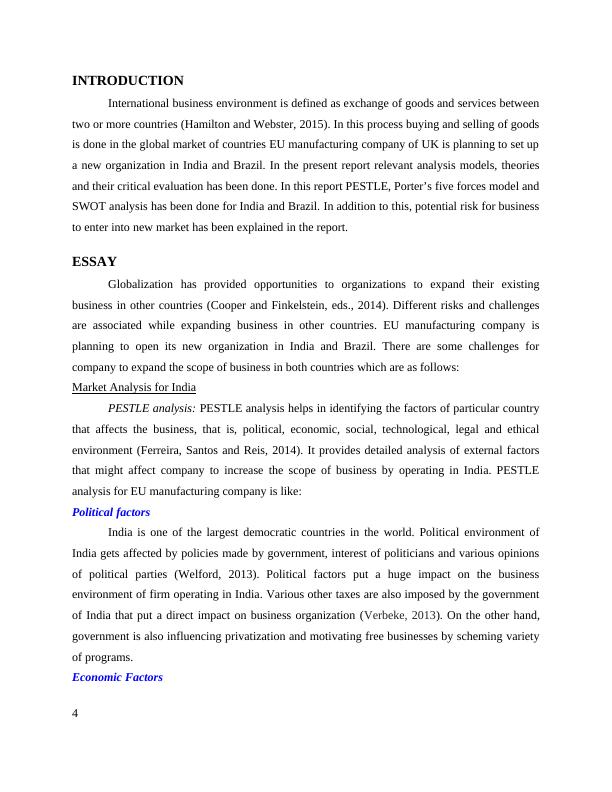 INTRODUCTION

International business environment is defined as exchange of goods and services between two or more countries (Hamilton and Webster, 2015). In this process buying and selling of goods is done in the global market of countries EU manufacturing company of UK is planning to set up a new organization in India and Brazil. In the present report relevant analysis models, theories and their critical evaluation has been done. In this report PESTLE, Porter's five forces model and SWOT analysis has been done for India and Brazil. In addition to this, potential risk for business to enter into new market has been explained in the report.

ESSAY

Globalization has provided opportunities to organizations to expand their existing business in other countries (Cooper and Finkelstein, eds., 2014). Different risks and challenges are associated while expanding business in other countries. EU manufacturing company is planning to open its new organization in India and Brazil. There are some challenges for company to expand the scope of business in both countries which are as follows:

Market Analysis for India

PESTLE analysis: PESTLE analysis helps in identifying the factors of particular country that affects the business, that is, political, economic, social, technological, legal and ethical environment (Ferreira, Santos and Reis, 2014). It provides detailed analysis of external factors that might affect company to increase the scope of business by operating in India. PESTLE analysis for EU manufacturing company is like:

Political factors

India is one of the largest democratic countries in the world. Political environment of India gets affected by policies made by government, interest of politicians and various opinions of political parties (Welford, 2013). Political factors put a huge impact on the business environment of firm operating in India. Various other taxes are also imposed by the government of India that put a direct impact on business organization (Verbeke, 2013). On the other hand, government is also influencing privatization and motivating free businesses by scheming variety of programs.

Economic Factors

4